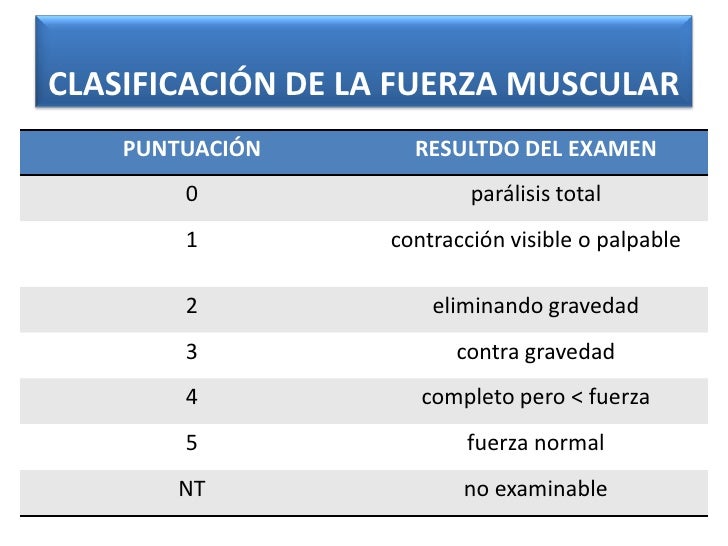 CLASIFICACIÓN DE LA FUERZA MUSCULAR

| PUNTUACIÓN | RESULTDO DEL EXAMEN |
|---|---|
| 0 | parálisis total |
| 1 | contracción visible o palpable |
| 2 | eliminando gravedad |
| 3 | contra gravedad |
| 4 | completo pero < fuerza |
| 5 | fuerza normal |
| NT | no examinable |